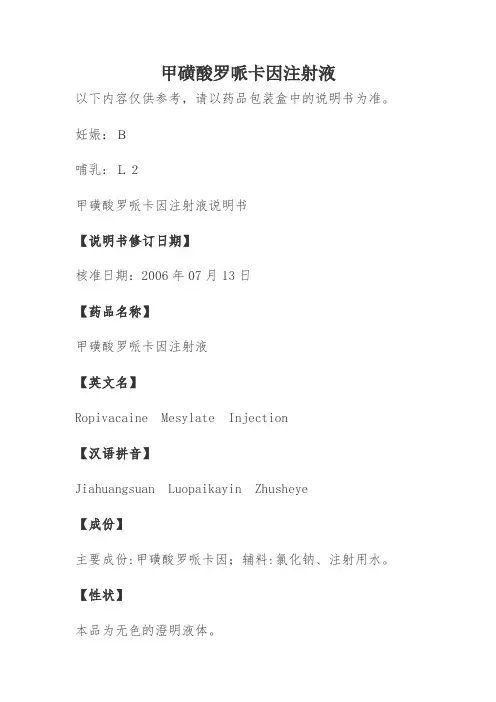 甲磺酸罗哌卡因注射液

以下内容仅供参考，请以药品包装盒中的说明书为准。

妊娠：B

哺乳：L 2

甲磺酸罗哌卡因注射液说明书

【说明书修订日期】

核准日期：2006 年 07 月 13 日

【药品名称】

甲磺酸罗哌卡因注射液

【英文名】

Ropivacaine Mesylate Injection

【汉语拼音】

Jiahuangsuan Luopaikayin Zhusheye

【成份】

主要成份:甲磺酸罗哌卡因；辅料:氯化钠、注射用水。

【性状】

本品为无色的澄明液体。